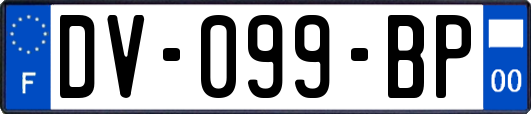 F
DV-099-BP
00